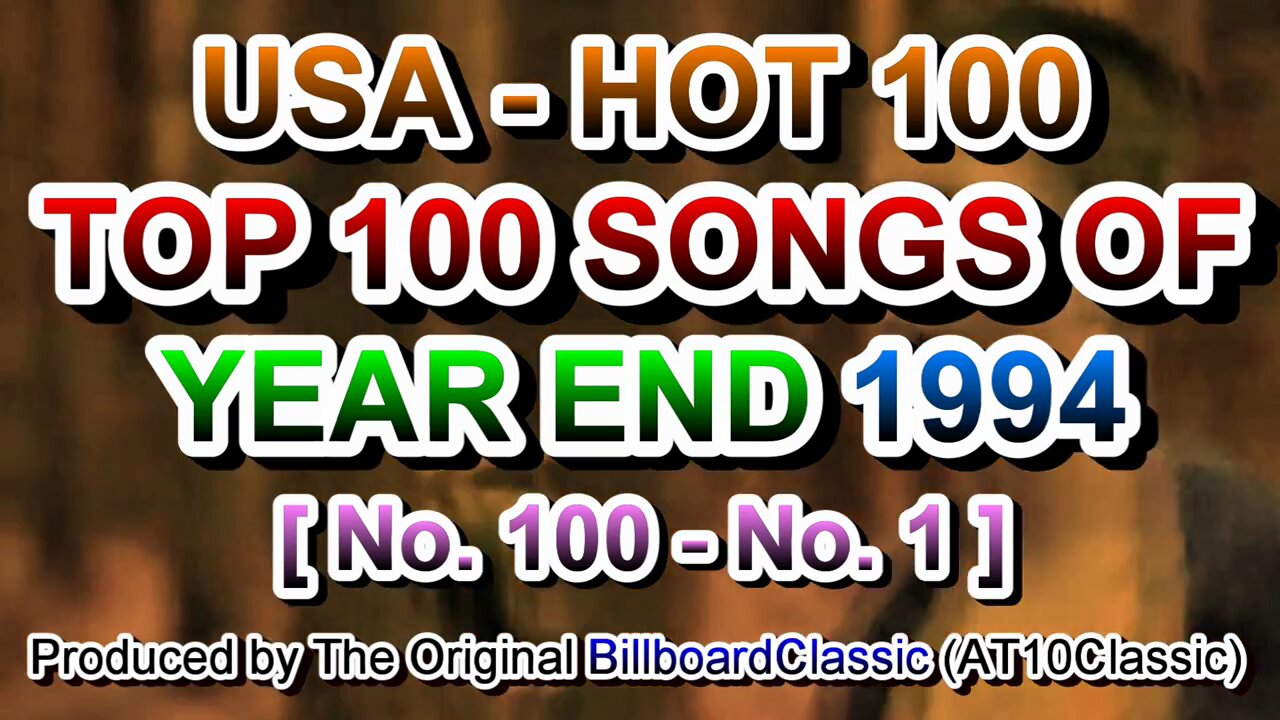 USA - HOT 100
TOP 100 SONGS OF
YEAR END 1994
[ No. 100 - No. 1 ]
Produced by The Original BillboardClassic (AT10Classic)